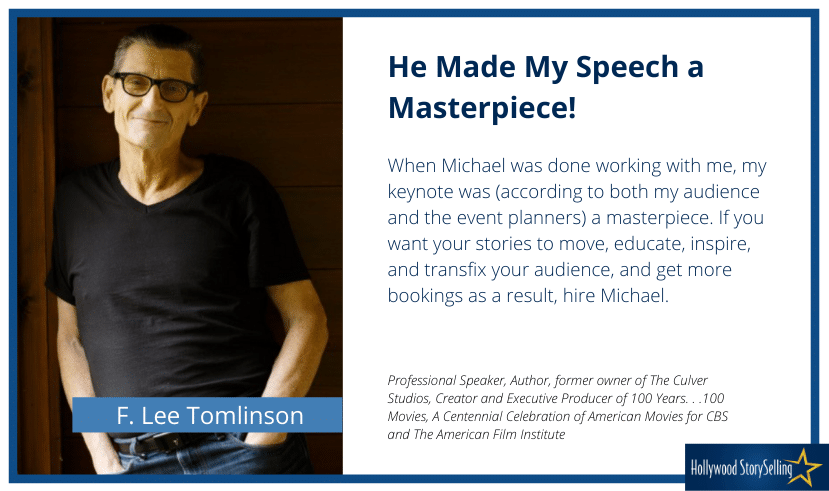 F. Lee Tomlinson

He Made My Speech a Masterpiece!

When Michael was done working with me, my keynote was (according to both my audience and the event planners) a masterpiece. If you want your stories to move, educate, inspire, and transfix your audience, and get more bookings as a result, hire Michael.

Professional Speaker, Author, former owner of The Culver Studios, Creator and Executive Producer of 100 Years. . .100 Movies, A Centennial Celebration of American Movies for CBS and The American Film Institute

Hollywood StorySelling